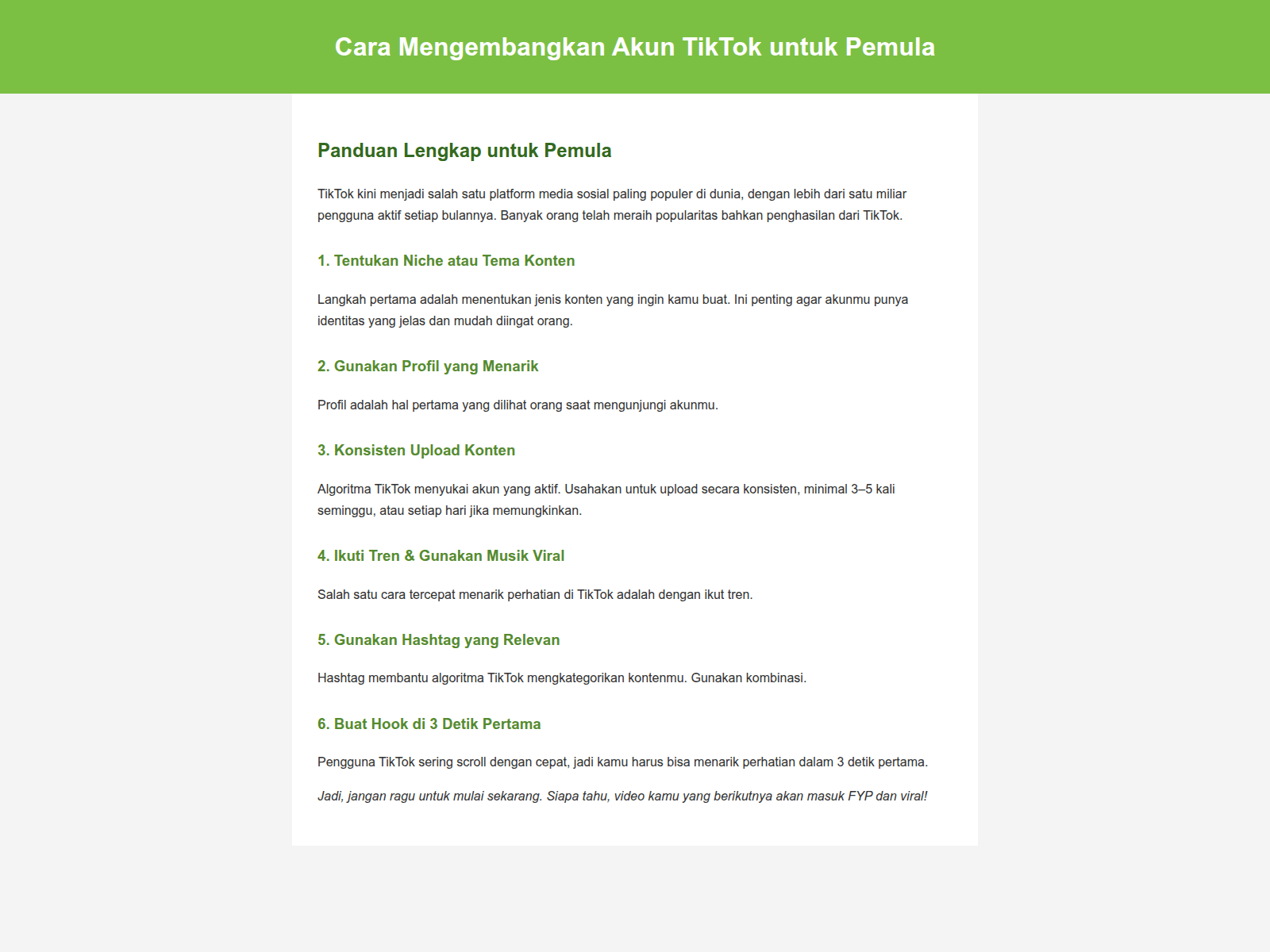 Cara Mengembangkan Akun TikTok untuk Pemula

Panduan Lengkap untuk Pemula

TikTok kini menjadi salah satu platform media sosial paling populer di dunia, dengan lebih dari satu miliar pengguna aktif setiap bulannya. Banyak orang telah meraih popularitas bahkan penghasilan dari TikTok.

1. Tentukan Niche atau Tema Konten

Langkah pertama adalah menentukan jenis konten yang ingin kamu buat. Ini penting agar akunmu punya identitas yang jelas dan mudah diingat orang.

2. Gunakan Profil yang Menarik

Profil adalah hal pertama yang dilihat orang saat mengunjungi akunmu.

3. Konsisten Upload Konten

Algoritma TikTok menyukai akun yang aktif. Usahakan untuk upload secara konsisten, minimal 3–5 kali seminggu, atau setiap hari jika memungkinkan.

4. Ikuti Tren & Gunakan Musik Viral

Salah satu cara tercepat menarik perhatian di TikTok adalah dengan ikut tren.

5. Gunakan Hashtag yang Relevan

Hashtag membantu algoritma TikTok mengkategorikan kontenmu. Gunakan kombinasi.

6. Buat Hook di 3 Detik Pertama

Pengguna TikTok sering scroll dengan cepat, jadi kamu harus bisa menarik perhatian dalam 3 detik pertama.

Jadi, jangan ragu untuk mulai sekarang. Siapa tahu, video kamu yang berikutnya akan masuk FYP dan viral!